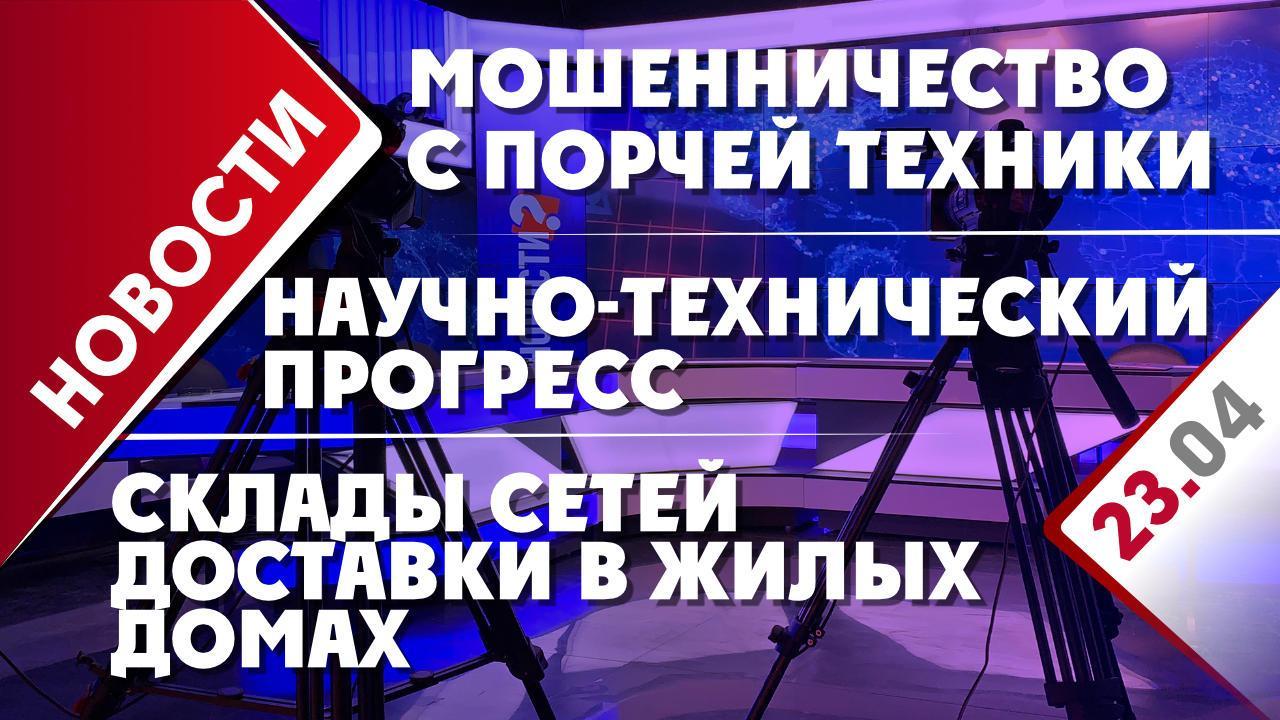 НОВОСТИ

МОШЕННИЧЕСТВО С ПОРЧЕЙ ТЕХНИКИ

НАУЧНО-ТЕХНИЧЕСКИЙ ПРОГРЕСС

СКЛАДЫ СЕТЕЙ ДОСТАВКИ В ЖИЛЫХ ДОМАХ

23.04